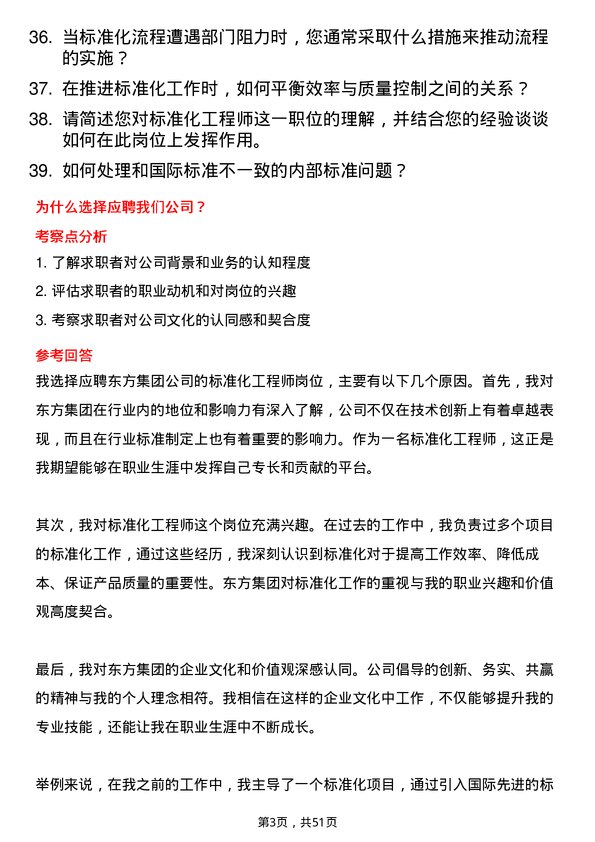 36. 当标准化流程遭遇部门阻力时，您通常采取什么措施来推动流程的实施？

37. 在推进标准化工作时，如何平衡效率与质量控制之间的关系？

38. 请简述您对标准化工程师这一职位的理解，并结合您的经验谈谈如何在此岗位上发挥作用。

39. 如何处理和国际标准不一致的内部标准问题？

为什么选择应聘我们公司？

考察点分析

1. 了解求职者对公司背景和业务的认知程度

2. 评估求职者的职业动机和对岗位的兴趣

3. 考察求职者对公司文化的认同感和契合度

参考回答

我选择应聘东方集团公司的标准化工程师岗位，主要有以下几个原因。首先，我对东方集团在行业内的地位和影响力有深入了解，公司不仅在技术创新上有着卓越表现，而且在行业标准制定上也有着重要的影响力。作为一名标准化工程师，这正是我期望能够在职业生涯中发挥自己专长和贡献的平台。

其次，我对标准化工程师这个岗位充满兴趣。在过去的工作中，我负责过多个项目的标准化工作，通过这些经历，我深刻认识到标准化对于提高工作效率、降低成本、保证产品质量的重要性。东方集团对标准化工作的重视与我的职业兴趣和价值观高度契合。

最后，我对东方集团的企业文化和价值观深感认同。公司倡导的创新、务实、共赢的精神与我的个人理念相符。我相信在这样的企业文化中工作，不仅能够提升我的专业技能，还能让我在职业生涯中不断成长。

举例来说，在我之前的工作中，我主导了一个标准化项目，通过引入国际先进的标

第3页，共51页